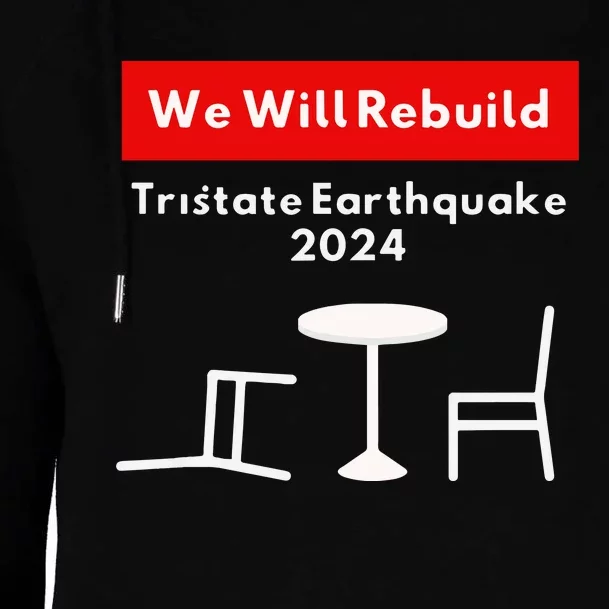 We Will Rebuild

Tristate Earthquake 2024